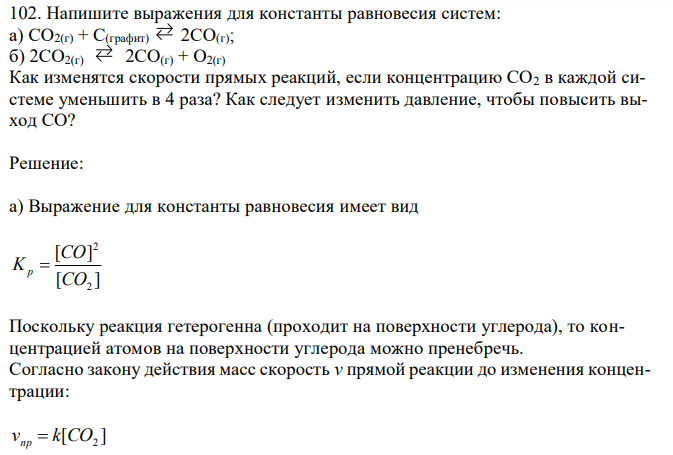 102. Напишите выражения для константы равновесия систем:
а) $CO_{2(г)} + C_{(графит)} \rightleftarrows 2CO_{(г)}$;
б) $2CO_{2(г)} \rightleftarrows 2CO_{(г)} + O_{2(г)}$
Как изменятся скорости прямых реакций, если концентрацию $CO_2$ в каждой системе уменьшить в 4 раза? Как следует изменить давление, чтобы повысить выход CO?

Решение:

а) Выражение для константы равновесия имеет вид

$K_p = \frac{[CO]^2}{[CO_2]}$

Поскольку реакция гетерогенна (проходит на поверхности углерода), то концентрацией атомов на поверхности углерода можно пренебречь.
Согласно закону действия масс скорость $v$ прямой реакции до изменения концентрации:

$v_{пр} = k[CO_2]$